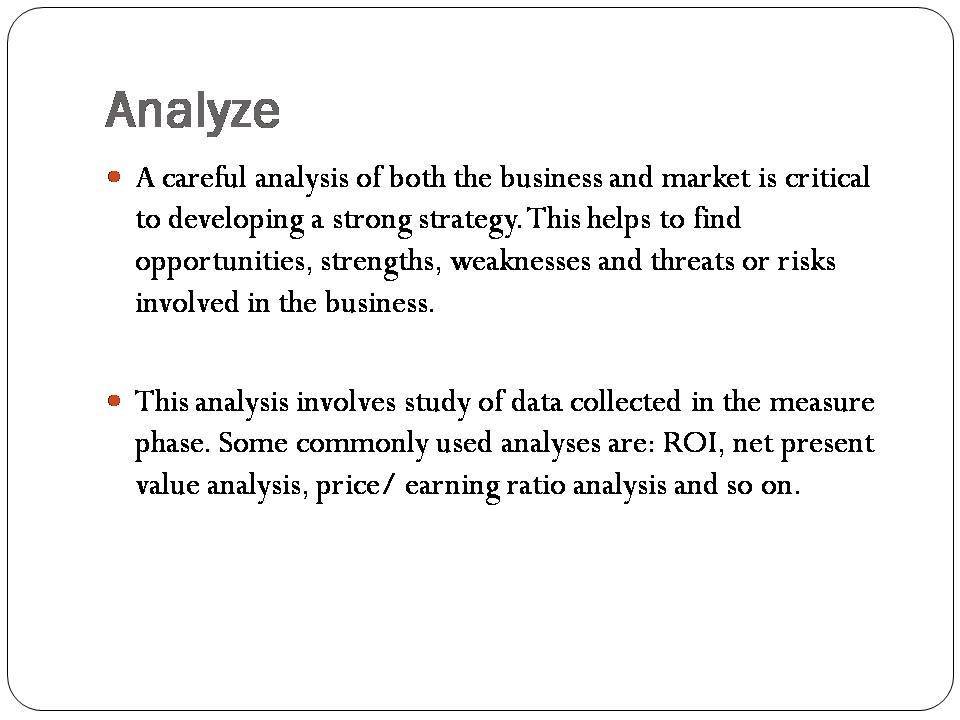 Analyze

A careful analysis of both the business and market is critical to developing a strong strategy. This helps to find opportunities, strengths, weaknesses and threats or risks involved in the business.

This analysis involves study of data collected in the measure phase. Some commonly used analyses are: ROI, net present value analysis, price/ earning ratio analysis and so on.